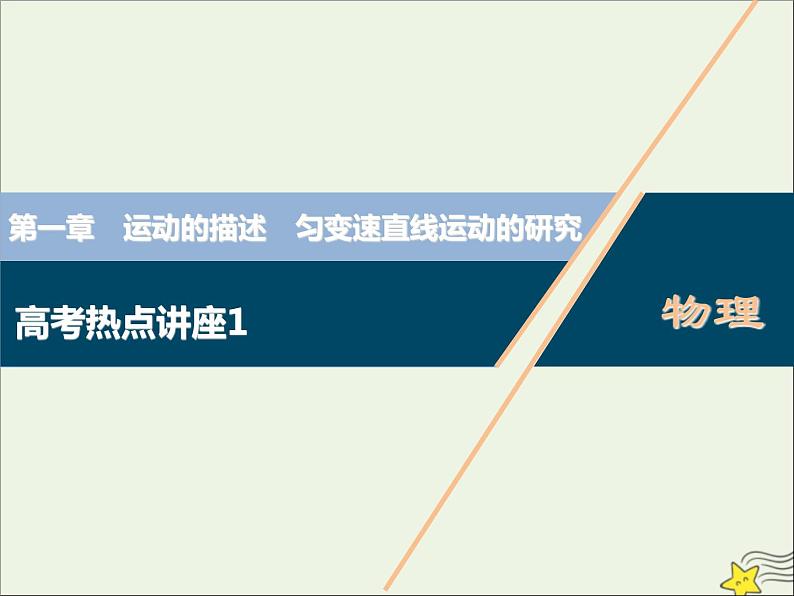 第一章　运动的描述　匀变速直线运动的研究

高考热点讲座1

物理